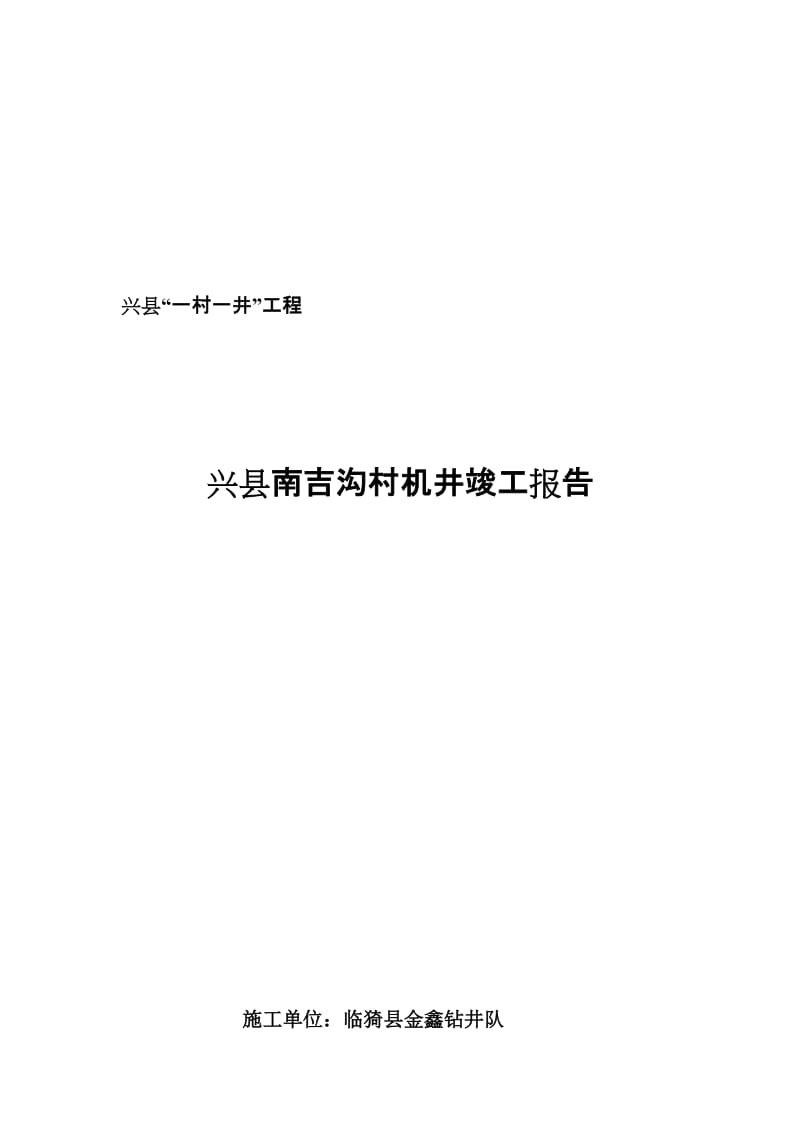 兴县“一村一井”工程

兴县南吉沟村机井竣工报告

施工单位：临猗县金鑫钻井队